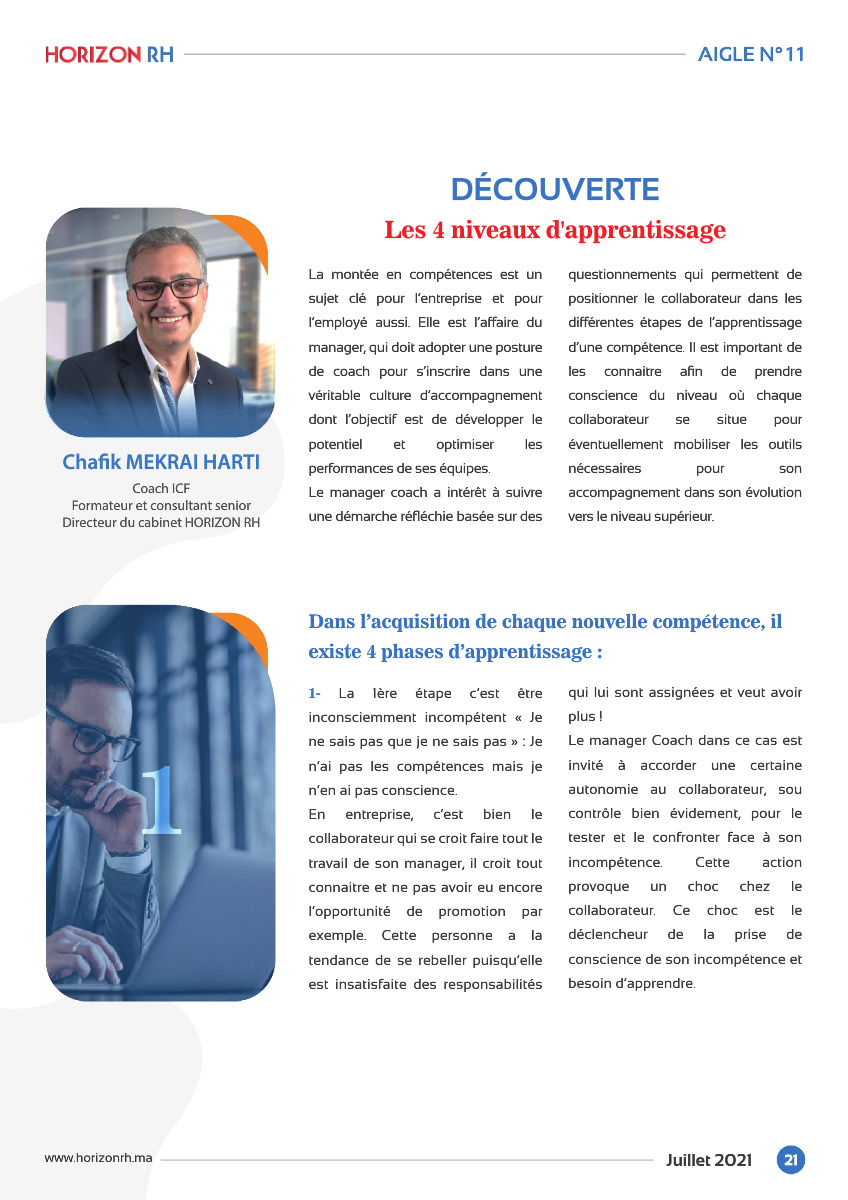 HORIZON RH

AIGLE N°11

DÉCOUVERTE

Les 4 niveaux d'apprentissage

Chafik MEKRAI HARTI
Coach ICF
Formateur et consultant senior
Directeur du cabinet HORIZON RH

La montée en compétences est un sujet clé pour l'entreprise et pour l'employé aussi. Elle est l'affaire du manager, qui doit adopter une posture de coach pour s'inscrire dans une véritable culture d'accompagnement dont l'objectif est de développer le potentiel et optimiser les performances de ses équipes.
Le manager coach a intérêt à suivre une démarche réfléchie basée sur des questionnements qui permettent de positionner le collaborateur dans les différentes étapes de l'apprentissage d'une compétence. Il est important de les connaitre afin de prendre conscience du niveau où chaque collaborateur se situe pour éventuellement mobiliser les outils nécessaires pour son accompagnement dans son évolution vers le niveau supérieur.

Dans l'acquisition de chaque nouvelle compétence, il existe 4 phases d'apprentissage :

1

1- La 1ère étape c'est être inconsciemment incompétent « Je ne sais pas que je ne sais pas » : Je n'ai pas les compétences mais je n'en ai pas conscience.
En entreprise, c'est bien le collaborateur qui se croit faire tout le travail de son manager, il croit tout connaitre et ne pas avoir eu encore l'opportunité de promotion par exemple. Cette personne a la tendance de se rebeller puisqu'elle est insatisfaite des responsabilités qui lui sont assignées et veut avoir plus !
Le manager Coach dans ce cas est invité à accorder une certaine autonomie au collaborateur, sou contrôle bien évidement, pour le tester et le confronter face à son incompétence. Cette action provoque un choc chez le collaborateur. Ce choc est le déclencheur de la prise de conscience de son incompétence et besoin d'apprendre.

www.horizonrh.ma

Juillet 2021

21